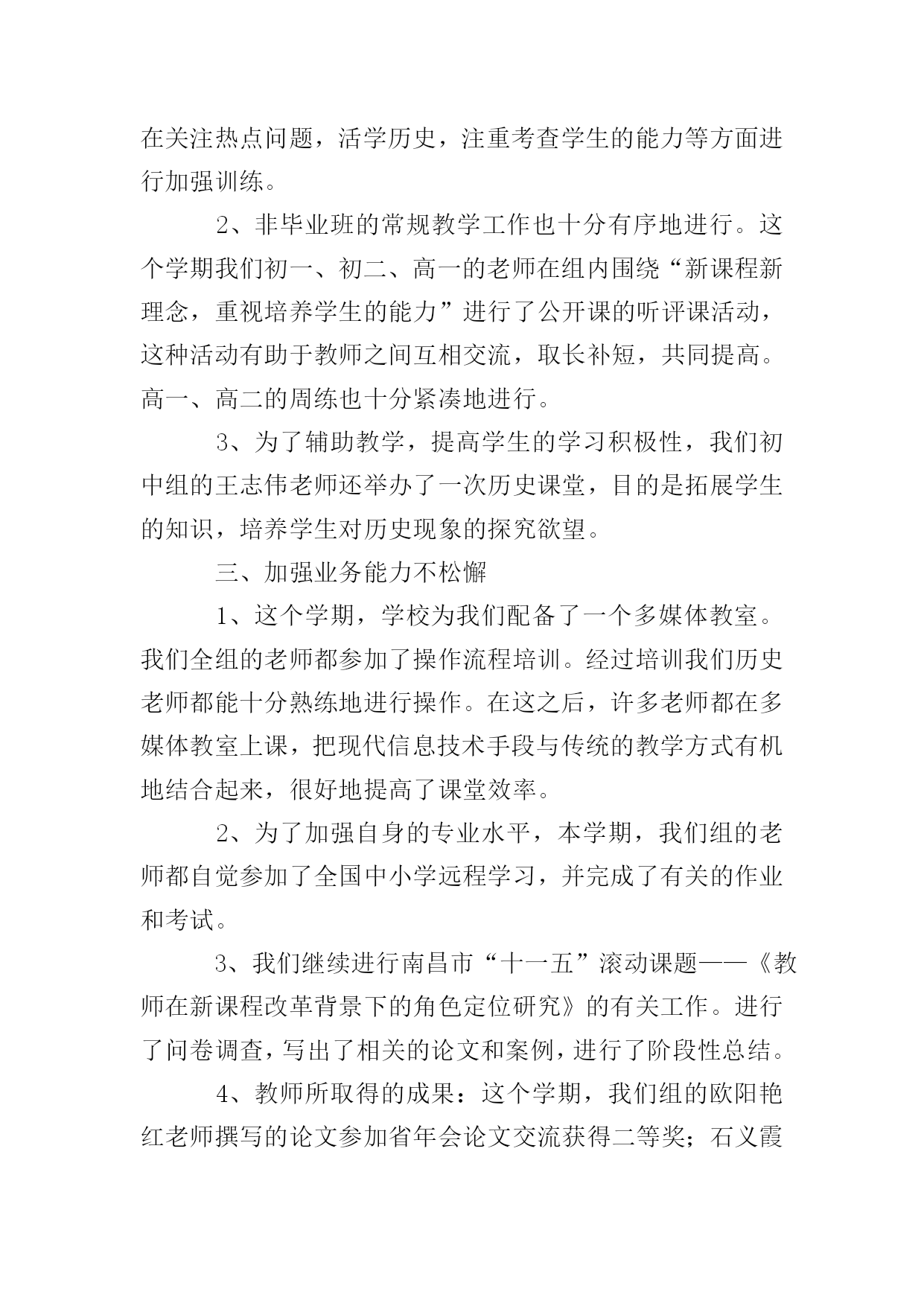 在关注热点问题，活学历史，注重考查学生的能力等方面进行加强训练。

2、非毕业班的常规教学工作也十分有序地进行。这个学期我们初一、初二、高一的老师在组内围绕“新课程新理念，重视培养学生的能力”进行了公开课的听评课活动，这种活动有助于教师之间互相交流，取长补短，共同提高。高一、高二的周练也十分紧凑地进行。

3、为了辅助教学，提高学生的学习积极性，我们初中组的王志伟老师还举办了一次历史课堂，目的是拓展学生的知识，培养学生对历史现象的探究欲望。

三、加强业务能力不松懈

1、这个学期，学校为我们配备了一个多媒体教室。我们全组的老师都参加了操作流程培训。经过培训我们历史老师都能十分熟练地进行操作。在这之后，许多老师都在多媒体教室上课，把现代信息技术手段与传统的教学方式有机地结合起来，很好地提高了课堂效率。

2、为了加强自身的专业水平，本学期，我们组的老师都自觉参加了全国中小学远程学习，并完成了有关的作业和考试。

3、我们继续进行南昌市“十一五”滚动课题——《教师在新课程改革背景下的角色定位研究》的有关工作。进行了问卷调查，写出了相关的论文和案例，进行了阶段性总结。

4、教师所取得的成果：这个学期，我们组的欧阳艳红老师撰写的论文参加省年会论文交流获得二等奖；石义霞